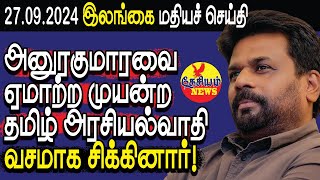 27.09.2024 இலங்கை மதியச் செய்தி

அனுரகுமாரவை ஏமாற்ற முயன்ற தமிழ் அரசியல்வாதி வசமாக சிக்கினார்!

தேசியம் NEWS